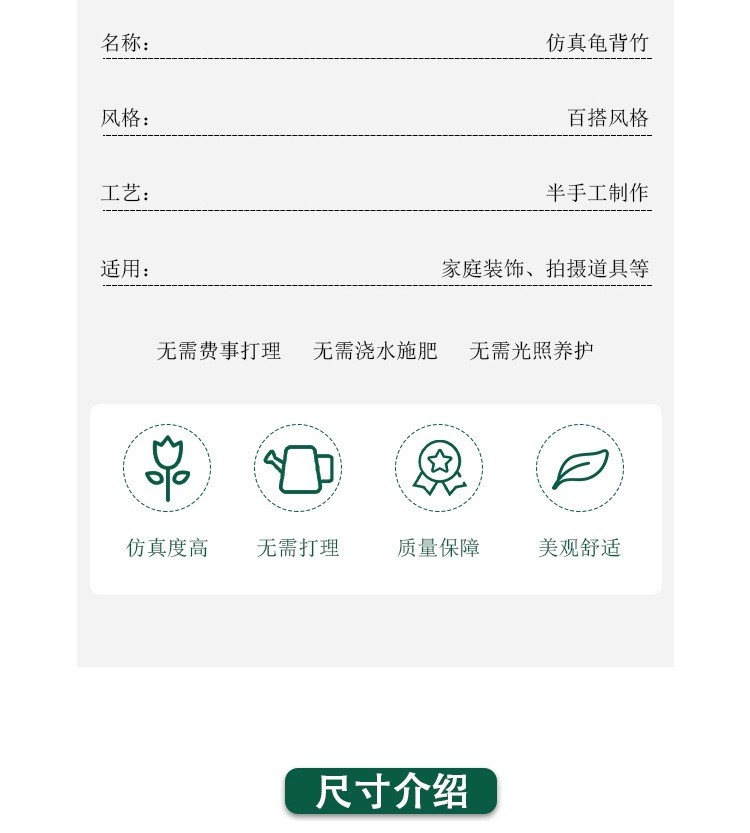 名称： 仿真龟背竹

风格： 百搭风格

工艺： 半手工制作

适用： 家庭装饰、拍摄道具等

无需费事打理 无需浇水施肥 无需光照养护

仿真度高 无需打理 质量保障 美观舒适

尺寸介绍